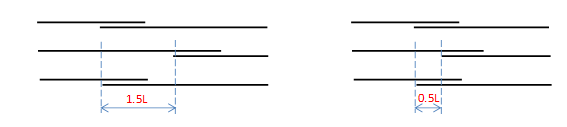 1.5L

0.5L